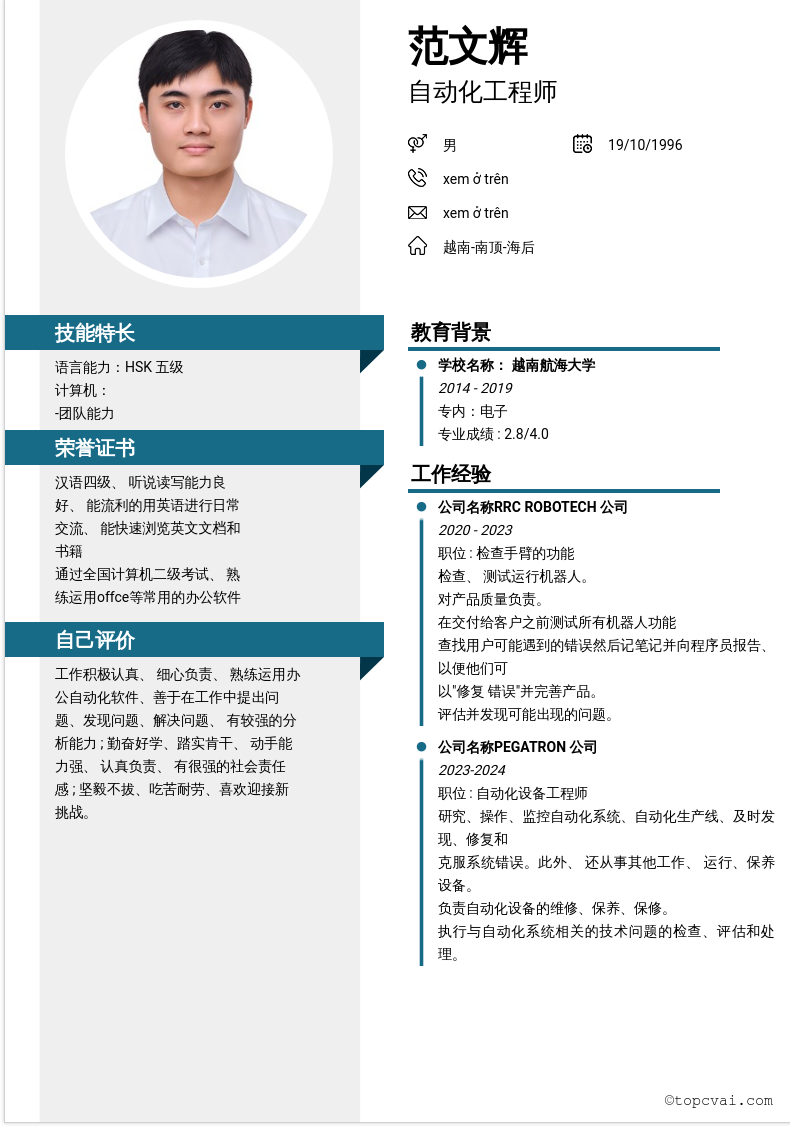 范文辉
自动化工程师

男
19/10/1996
xem ở trên
xem ở trên
越南-南顶-海后

技能特长
语言能力：HSK 五级
计算机：
-团队能力

荣誉证书
汉语四级、 听说读写能力良好、 能流利的用英语进行日常交流、 能快速浏览英文文档和书籍
通过全国计算机二级考试、 熟练运用offce等常用的办公软件

自己评价
工作积极认真、 细心负责、 熟练运用办公自动化软件、善于在工作中提出问题、发现问题、解决问题、 有较强的分析能力；勤奋好学、踏实肯干、 动手能力强、 认真负责、 有很强的社会责任感；坚毅不拔、吃苦耐劳、喜欢迎接新挑战。

教育背景
学校名称： 越南航海大学
2014 - 2019
专内：电子
专业成绩 : 2.8/4.0

工作经验
公司名称RRC ROBOTECH 公司
2020 - 2023
职位 : 检查手臂的功能
检查、 测试运行机器人。
对产品质量负责。
在交付给客户之前测试所有机器人功能
查找用户可能遇到的错误然后记笔记并向程序员报告、以便他们可
以"修复 错误"并完善产品。
评估并发现可能出现的问题。

公司名称PEGATRON 公司
2023-2024
职位 : 自动化设备工程师
研究、操作、监控自动化系统、自动化生产线、及时发现、修复和
克服系统错误。此外、 还从事其他工作、 运行、保养设备。
负责自动化设备的维修、保养、保修。
执行与自动化系统相关的技术问题的检查、评估和处理。

©topcvai.com